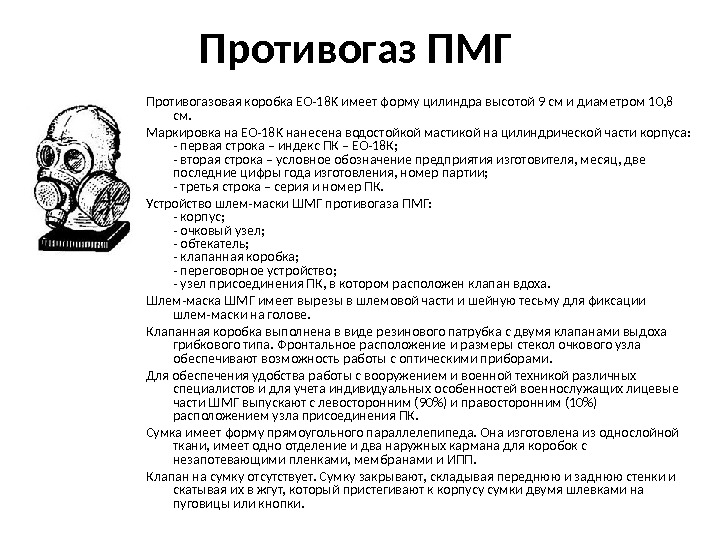 Противогаз ПМГ

Противогазовая коробка ЕО-18К имеет форму цилиндра высотой 9 см и диаметром 10,8 см.

Маркировка на ЕО-18К нанесена водостойкой мастикой на цилиндрической части корпуса:
- первая строка – индекс ПК – ЕО-18К;
- вторая строка – условное обозначение предприятия изготовителя, месяц, две последние цифры года изготовления, номер партии;
- третья строка – серия и номер ПК.

Устройство шлем-маски ШМГ противогаза ПМГ:
- корпус;
- очковый узел;
- обтекатель;
- клапанная коробка;
- переговорное устройство;
- узел присоединения ПК, в котором расположен клапан вдоха.

Шлем-маска ШМГ имеет вырезы в шлемовой части и шейную тесьму для фиксации шлем-маски на голове.

Клапанная коробка выполнена в виде резинового патрубка с двумя клапанами выдоха грибкового типа. Фронтальное расположение и размеры стекол очкового узла обеспечивают возможность работы с оптическими приборами.

Для обеспечения удобства работы с вооружением и военной техникой различных специалистов и для учета индивидуальных особенностей военнослужащих лицевые части ШМГ выпускают с левосторонним (90%) и правосторонним (10%) расположением узла присоединения ПК.

Сумка имеет форму прямоугольного параллелепипеда. Она изготовлена из однослойной ткани, имеет одно отделение и два наружных кармана для коробок с незапотевающими пленками, мембранами и ИПП.

Клапан на сумку отсутствует. Сумку закрывают, складывая переднюю и заднюю стенки и скатывая их в жгут, который пристегивают к корпусу сумки двумя шлевками на пуговицы или кнопки.